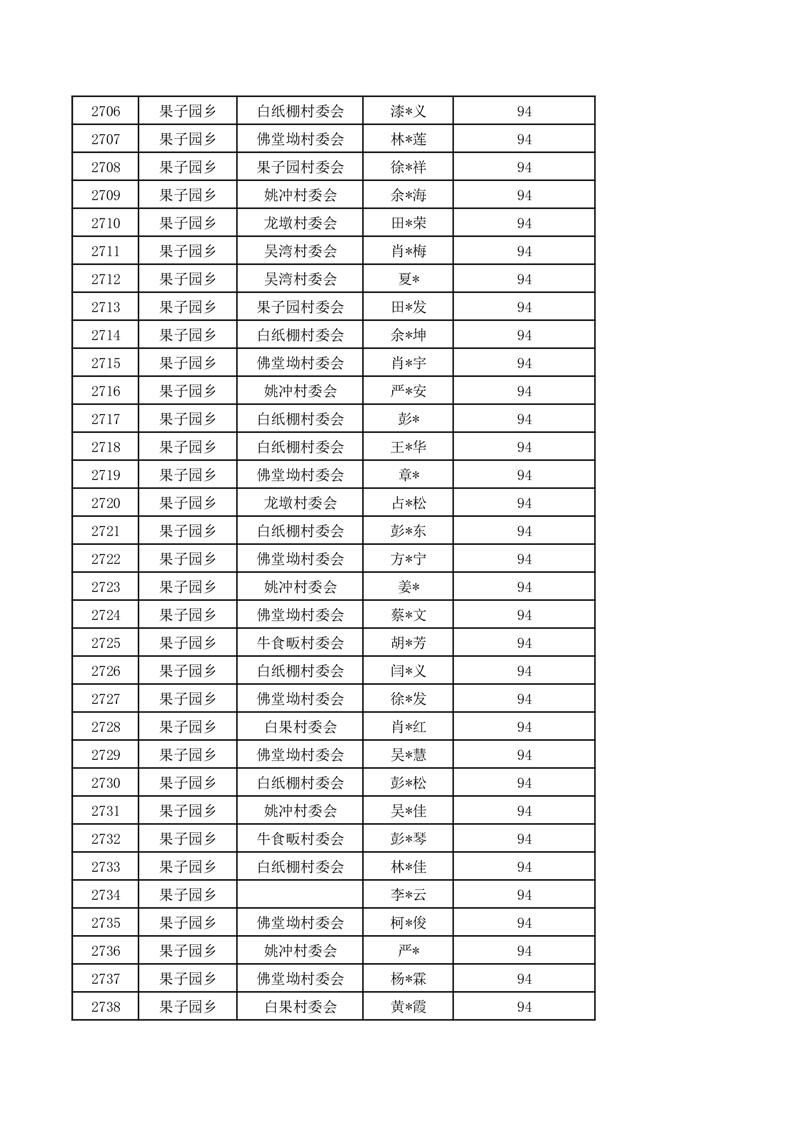 | 2706 | 果子园乡 | 白纸棚村委会 | 漆*义 | 94 |
|---|---|---|---|---|
| 2707 | 果子园乡 | 佛堂坳村委会 | 林*莲 | 94 |
| 2708 | 果子园乡 | 果子园村委会 | 徐*祥 | 94 |
| 2709 | 果子园乡 | 姚冲村委会 | 余*海 | 94 |
| 2710 | 果子园乡 | 龙墩村委会 | 田*荣 | 94 |
| 2711 | 果子园乡 | 吴湾村委会 | 肖*梅 | 94 |
| 2712 | 果子园乡 | 吴湾村委会 | 夏* | 94 |
| 2713 | 果子园乡 | 果子园村委会 | 田*发 | 94 |
| 2714 | 果子园乡 | 白纸棚村委会 | 余*坤 | 94 |
| 2715 | 果子园乡 | 佛堂坳村委会 | 肖*宇 | 94 |
| 2716 | 果子园乡 | 姚冲村委会 | 严*安 | 94 |
| 2717 | 果子园乡 | 白纸棚村委会 | 彭* | 94 |
| 2718 | 果子园乡 | 白纸棚村委会 | 王*华 | 94 |
| 2719 | 果子园乡 | 佛堂坳村委会 | 章* | 94 |
| 2720 | 果子园乡 | 龙墩村委会 | 占*松 | 94 |
| 2721 | 果子园乡 | 白纸棚村委会 | 彭*东 | 94 |
| 2722 | 果子园乡 | 佛堂坳村委会 | 方*宁 | 94 |
| 2723 | 果子园乡 | 姚冲村委会 | 姜* | 94 |
| 2724 | 果子园乡 | 佛堂坳村委会 | 蔡*文 | 94 |
| 2725 | 果子园乡 | 牛食畈村委会 | 胡*芳 | 94 |
| 2726 | 果子园乡 | 白纸棚村委会 | 闫*义 | 94 |
| 2727 | 果子园乡 | 佛堂坳村委会 | 徐*发 | 94 |
| 2728 | 果子园乡 | 白果村委会 | 肖*红 | 94 |
| 2729 | 果子园乡 | 佛堂坳村委会 | 吴*慧 | 94 |
| 2730 | 果子园乡 | 白纸棚村委会 | 彭*松 | 94 |
| 2731 | 果子园乡 | 姚冲村委会 | 吴*佳 | 94 |
| 2732 | 果子园乡 | 牛食畈村委会 | 彭*琴 | 94 |
| 2733 | 果子园乡 | 白纸棚村委会 | 林*佳 | 94 |
| 2734 | 果子园乡 | | 李*云 | 94 |
| 2735 | 果子园乡 | 佛堂坳村委会 | 柯*俊 | 94 |
| 2736 | 果子园乡 | 姚冲村委会 | 严* | 94 |
| 2737 | 果子园乡 | 佛堂坳村委会 | 杨*霖 | 94 |
| 2738 | 果子园乡 | 白果村委会 | 黄*霞 | 94 |